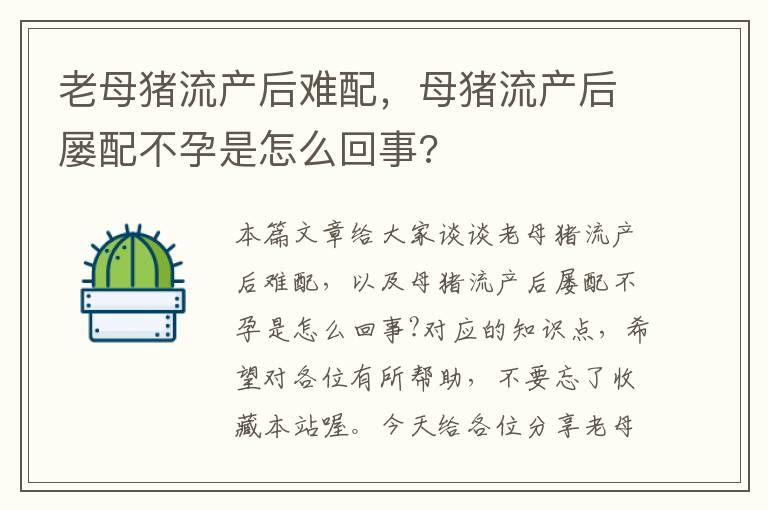 老母猪流产后难配，母猪流产后屡配不孕是怎么回事?

本篇文章给大家谈谈老母猪流产后难配，以及母猪流产后屡配不孕是怎么回事?对应的知识点，希望对各位有所帮助，不要忘了收藏本站喔。今天给各位分享老母